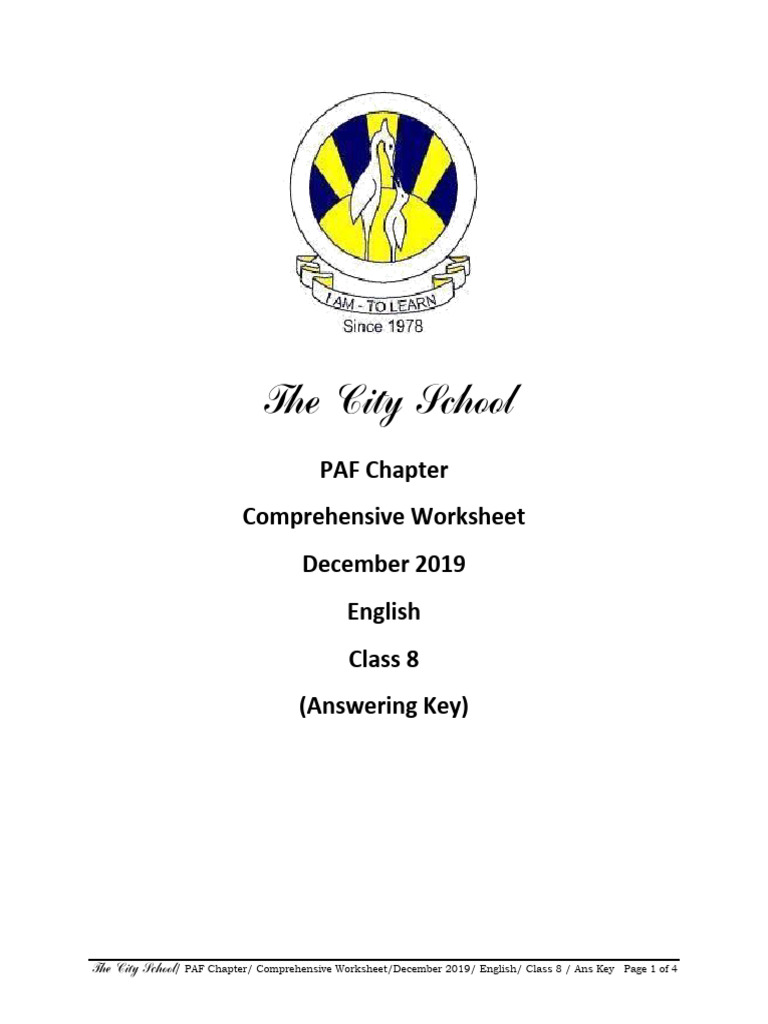 I AM - TO LEARN
Since 1978

The City School

PAF Chapter

Comprehensive Worksheet

December 2019

English

Class 8

(Answering Key)

The City School/ PAF Chapter/ Comprehensive Worksheet/December 2019/ English/ Class 8 / Ans Key Page 1 of 4